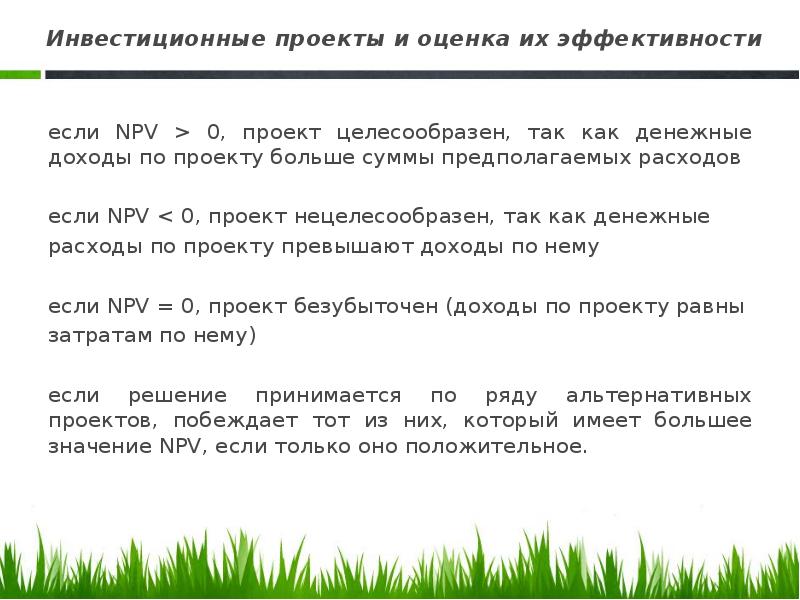 Инвестиционные проекты и оценка их эффективности

если NPV > 0, проект целесообразен, так как денежные доходы по проекту больше суммы предполагаемых расходов

если NPV < 0, проект нецелесообразен, так как денежные расходы по проекту превышают доходы по нему

если NPV = 0, проект безубыточен (доходы по проекту равны затратам по нему)

если решение принимается по ряду альтернативных проектов, побеждает тот из них, который имеет большее значение NPV, если только оно положительное.